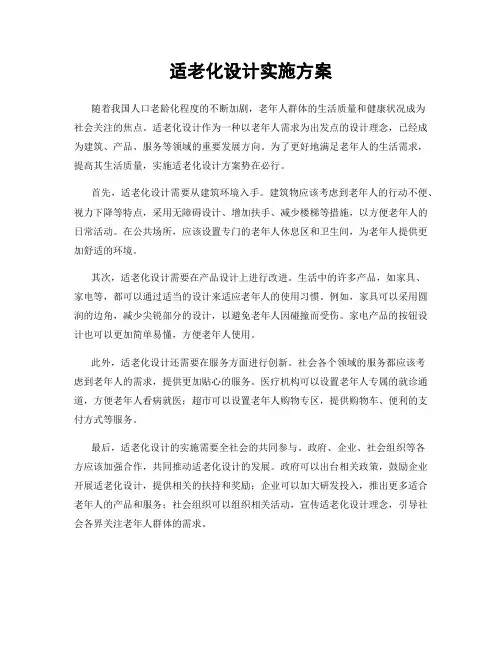 适老化设计实施方案

随着我国人口老龄化程度的不断加剧，老年人群体的生活质量和健康状况成为社会关注的焦点。适老化设计作为一种以老年人需求为出发点的设计理念，已经成为建筑、产品、服务等领域的重要发展方向。为了更好地满足老年人的生活需求，提高其生活质量，实施适老化设计方案势在必行。

首先，适老化设计需要从建筑环境入手。建筑物应该考虑到老年人的行动不便、视力下降等特点，采用无障碍设计、增加扶手、减少楼梯等措施，以方便老年人的日常活动。在公共场所，应该设置专门的老年人休息区和卫生间，为老年人提供更加舒适的环境。

其次，适老化设计需要在产品设计上进行改进。生活中的许多产品，如家具、家电等，都可以通过适当的设计来适应老年人的使用习惯。例如，家具可以采用圆润的边角，减少尖锐部分的设计，以避免老年人因碰撞而受伤。家电产品的按钮设计也可以更加简单易懂，方便老年人使用。

此外，适老化设计还需要在服务方面进行创新。社会各个领域的服务都应该考虑到老年人的需求，提供更加贴心的服务。医疗机构可以设置老年人专属的就诊通道，方便老年人看病就医；超市可以设置老年人购物专区，提供购物车、便利的支付方式等服务。

最后，适老化设计的实施需要全社会的共同参与。政府、企业、社会组织等各方应该加强合作，共同推动适老化设计的发展。政府可以出台相关政策，鼓励企业开展适老化设计，提供相关的扶持和奖励；企业可以加大研发投入，推出更多适合老年人的产品和服务；社会组织可以组织相关活动，宣传适老化设计理念，引导社会各界关注老年人群体的需求。